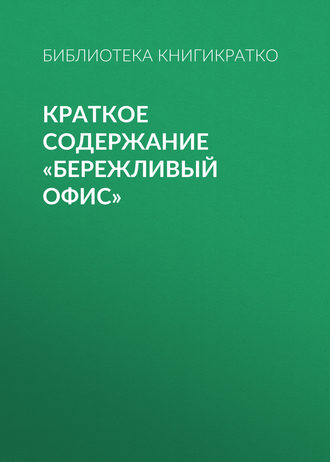 БИБЛИОТЕКА КНИГИКРАТКО

КРАТКОЕ СОДЕРЖАНИЕ «БЕРЕЖЛИВЫЙ ОФИС»